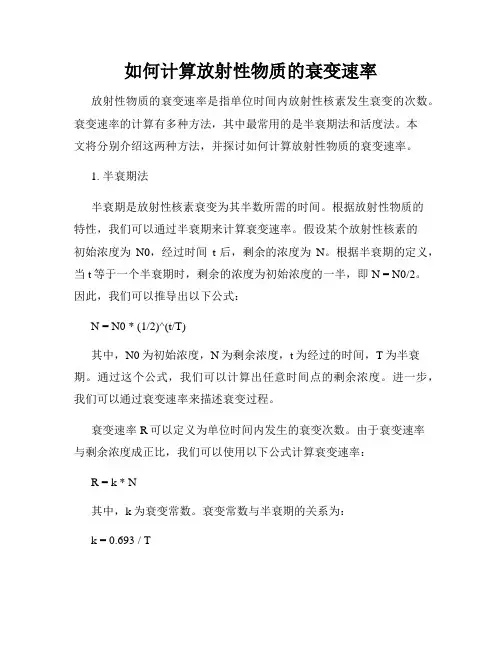 如何计算放射性物质的衰变速率

放射性物质的衰变速率是指单位时间内放射性核素发生衰变的次数。衰变速率的计算有多种方法，其中最常用的是半衰期法和活度法。本文将分别介绍这两种方法，并探讨如何计算放射性物质的衰变速率。

1. 半衰期法

半衰期是放射性核素衰变为其半数所需的时间。根据放射性物质的特性，我们可以通过半衰期来计算衰变速率。假设某个放射性核素的初始浓度为 N0，经过时间 t 后，剩余的浓度为 N。根据半衰期的定义，当 t 等于一个半衰期时，剩余的浓度为初始浓度的一半，即 N = N0/2。因此，我们可以推导出以下公式：

N = N0 * (1/2)^(t/T)

其中，N0 为初始浓度，N 为剩余浓度，t 为经过的时间，T 为半衰期。通过这个公式，我们可以计算出任意时间点的剩余浓度。进一步，我们可以通过衰变速率来描述衰变过程。

衰变速率 R 可以定义为单位时间内发生的衰变次数。由于衰变速率与剩余浓度成正比，我们可以使用以下公式计算衰变速率：

R = k * N

其中，k 为衰变常数。衰变常数与半衰期的关系为：

k = 0.693 / T